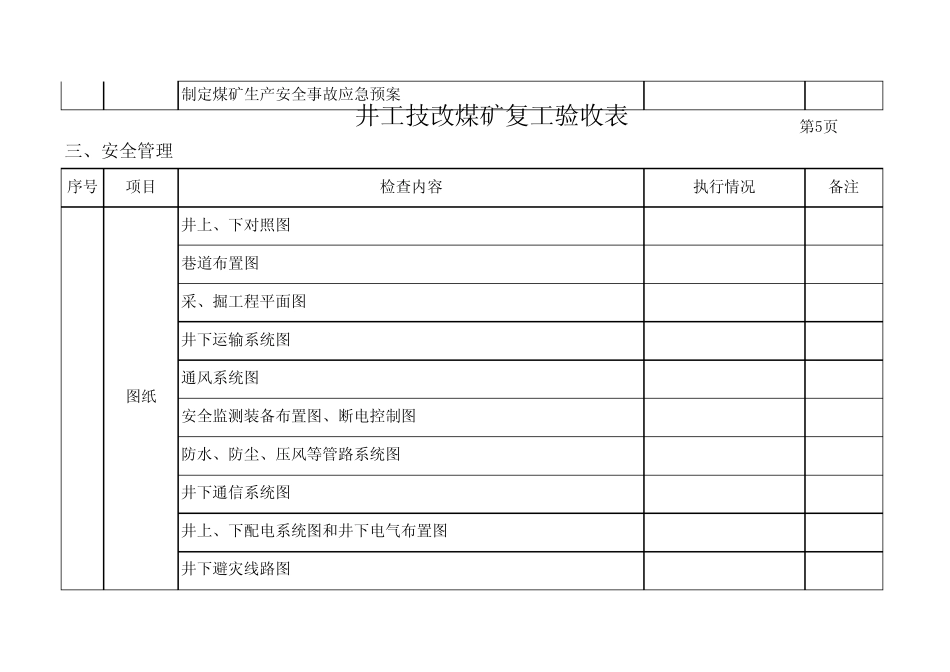 |  |  | 制定煤矿生产安全事故应急预案 |  |  |
|---|---|---|---|---|

井工技改煤矿复工验收表

第5页

三、安全管理

| 序号 | 项目 | 检查内容 | 执行情况 | 备注 |
|---|---|---|---|---|
|  | 图纸 | 井上、下对照图 |  |  |
|  |  | 巷道布置图 |  |  |
|  |  | 采、掘工程平面图 |  |  |
|  |  | 井下运输系统图 |  |  |
|  |  | 通风系统图 |  |  |
|  |  | 安全监测装备布置图、断电控制图 |  |  |
|  |  | 防水、防尘、压风等管路系统图 |  |  |
|  |  | 井下通信系统图 |  |  |
|  |  | 井上、下配电系统图和井下电气布置图 |  |  |
|  |  | 井下避灾线路图 |  |  |